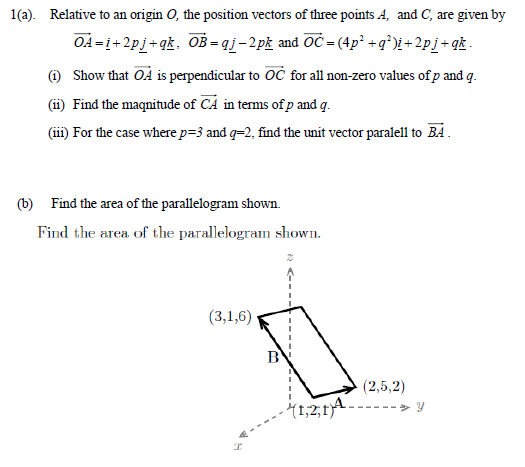 1(a). Relative to an origin $O$, the position vectors of three points $A$, and $C$, are given by

$\overrightarrow{OA} = \underline{i} + 2p\underline{j} + q\underline{k}$, $\overrightarrow{OB} = q\underline{j} - 2p\underline{k}$ and $\overrightarrow{OC} = (4p^2 + q^2)\underline{i} + 2p\underline{j} + q\underline{k}$.

(i) Show that $\overrightarrow{OA}$ is perpendicular to $\overrightarrow{OC}$ for all non-zero values of $p$ and $q$.

(ii) Find the maqnitude of $\overrightarrow{CA}$ in terms of $p$ and $q$.

(iii) For the case where $p=3$ and $q=2$, find the unit vector paralell to $\overrightarrow{BA}$.

(b) Find the area of the parallelogram shown.

Find the area of the parallelogram shown.

$z$

(3,1,6)

B

(2,5,2)

(1,2,1)

A

$y$

$x$